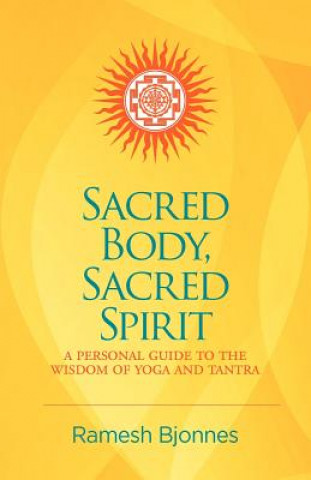 SACRED BODY, SACRED SPIRIT

A PERSONAL GUIDE TO THE WISDOM OF YOGA AND TANTRA

Ramesh Bjonnes